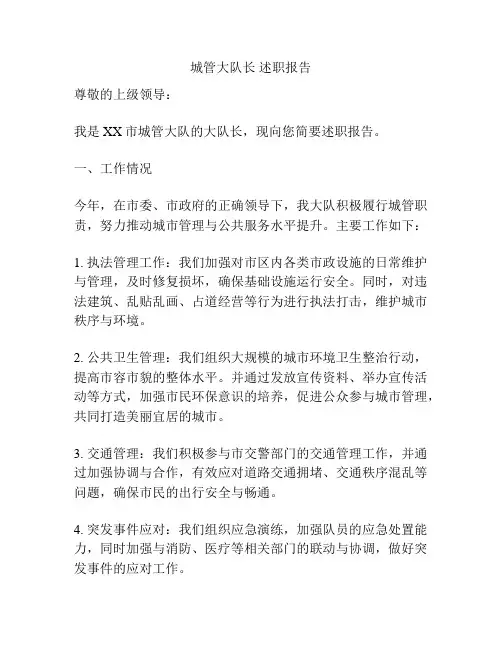 城管大队长 述职报告

尊敬的上级领导：

我是 XX 市城管大队的大队长，现向您简要述职报告。

一、工作情况

今年，在市委、市政府的正确领导下，我大队积极履行城管职责，努力推动城市管理与公共服务水平提升。主要工作如下：

1. 执法管理工作：我们加强对市区内各类市政设施的日常维护与管理，及时修复损坏，确保基础设施运行安全。同时，对违法建筑、乱贴乱画、占道经营等行为进行执法打击，维护城市秩序与环境。

2. 公共卫生管理：我们组织大规模的城市环境卫生整治行动，提高市容市貌的整体水平。并通过发放宣传资料、举办宣传活动等方式，加强市民环保意识的培养，促进公众参与城市管理，共同打造美丽宜居的城市。

3. 交通管理：我们积极参与市交警部门的交通管理工作，并通过加强协调与合作，有效应对道路交通拥堵、交通秩序混乱等问题，确保市民的出行安全与畅通。

4. 突发事件应对：我们组织应急演练，加强队员的应急处置能力，同时加强与消防、医疗等相关部门的联动与协调，做好突发事件的应对工作。